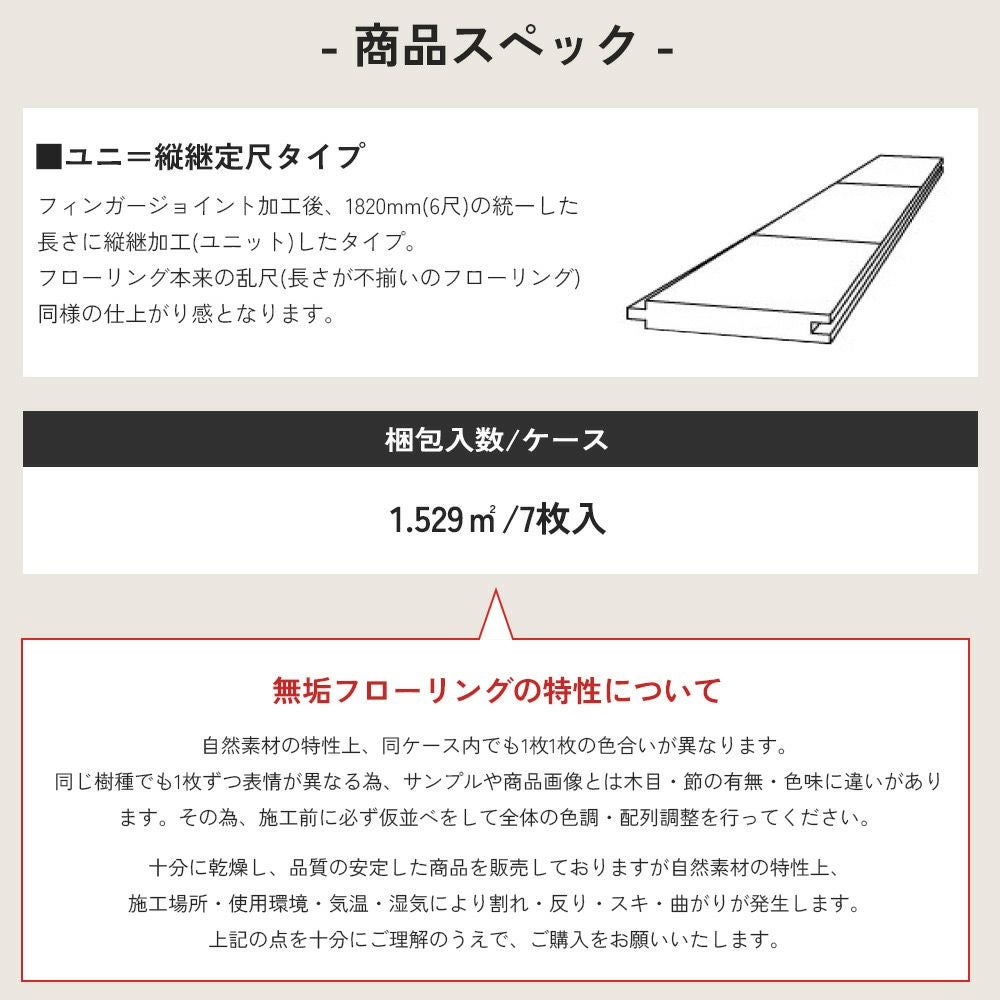 - 商品スペック -

■ユニ＝縦継定尺タイプ

フィンガージョイント加工後、1820mm(6尺)の統一した長さに縦継加工(ユニット)したタイプ。
フローリング本来の乱尺(長さが不揃いのフローリング)同様の仕上がり感となります。

梱包入数/ケース

1.529㎡/7枚入

無垢フローリングの特性について

自然素材の特性上、同ケース内でも1枚1枚の色合いが異なります。
同じ樹種でも1枚ずつ表情が異なる為、サンプルや商品画像とは木目・節の有無・色味に違いがあります。その為、施工前に必ず仮並べをして全体の色調・配列調整を行ってください。

十分に乾燥し、品質の安定した商品を販売しておりますが自然素材の特性上、施工場所・使用環境・気温・湿気により割れ・反り・スキ・曲がりが発生します。
上記の点を十分にご理解のうえで、ご購入をお願いいたします。